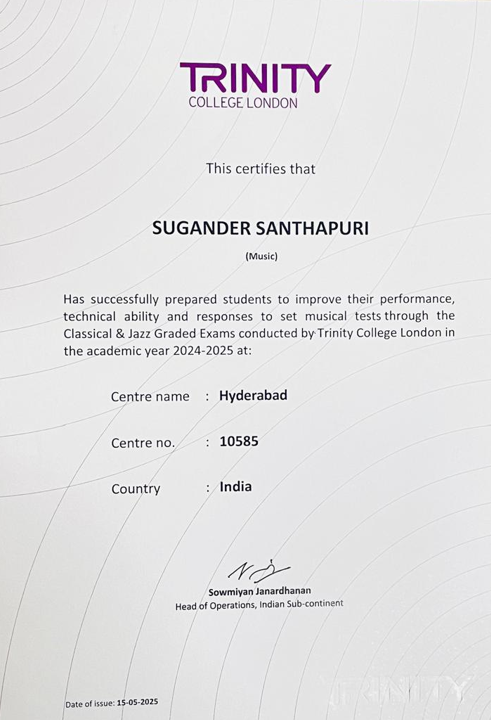 TRINITY
COLLEGE LONDON

This certifies that

SUGANDER SANTHAPURI

(Music)

Has successfully prepared students to improve their performance, technical ability and responses to set musical tests through the Classical & Jazz Graded Exams conducted by Trinity College London in the academic year 2024-2025 at:

Centre name : Hyderabad

Centre no. : 10585

Country : India

Sowmiyan Janardhanan
Head of Operations, Indian Sub-continent

TRINITY

Date of issue: 15-05-2025